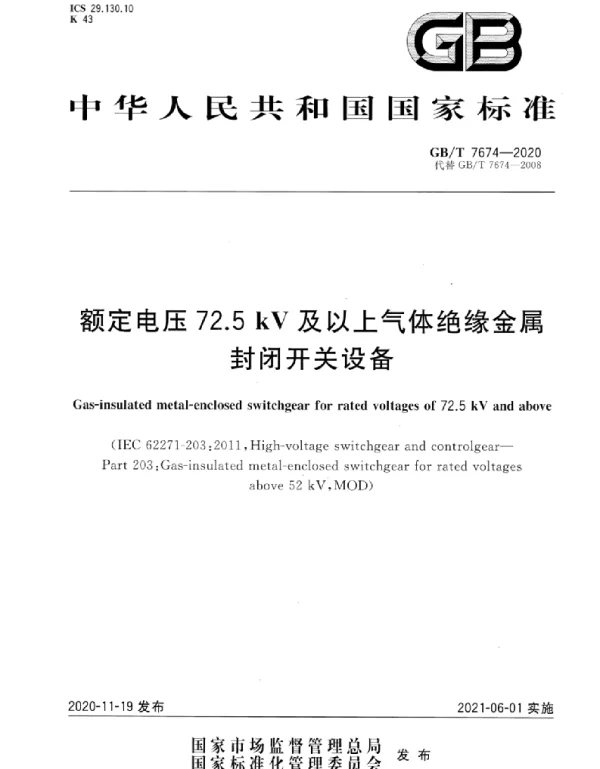 ICS 29.130.10
K 43

GB

中华人民共和国国家标准

GB/T 7674—2020
代替 GB/T 7674—2008

额定电压 72.5 kV 及以上气体绝缘金属封闭开关设备

Gas-insulated metal-enclosed switchgear for rated voltages of 72.5 kV and above

(IEC 62271-203:2011, High-voltage switchgear and controlgear—Part 203:Gas-insulated metal-enclosed switchgear for rated voltages above 52 kV, MOD)

2020-11-19 发布

2021-06-01 实施

国家市场监督管理总局
国家标准化管理委员会 发布